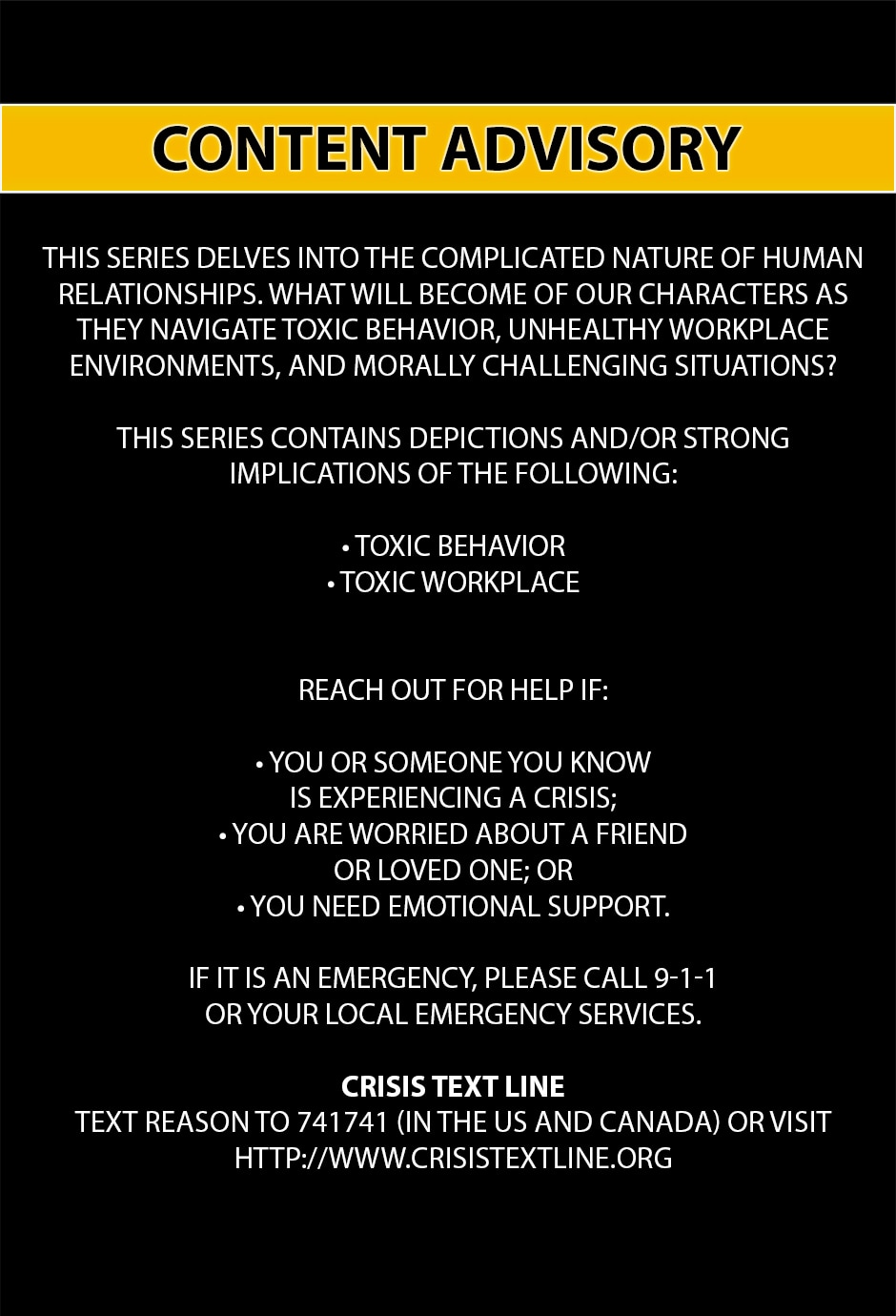 CONTENT ADVISORY

THIS SERIES DELVES INTO THE COMPLICATED NATURE OF HUMAN RELATIONSHIPS. WHAT WILL BECOME OF OUR CHARACTERS AS THEY NAVIGATE TOXIC BEHAVIOR, UNHEALTHY WORKPLACE ENVIRONMENTS, AND MORALLY CHALLENGING SITUATIONS?

THIS SERIES CONTAINS DEPICTIONS AND/OR STRONG IMPLICATIONS OF THE FOLLOWING:

• TOXIC BEHAVIOR
• TOXIC WORKPLACE

REACH OUT FOR HELP IF:

• YOU OR SOMEONE YOU KNOW IS EXPERIENCING A CRISIS;
• YOU ARE WORRIED ABOUT A FRIEND OR LOVED ONE; OR
• YOU NEED EMOTIONAL SUPPORT.

IF IT IS AN EMERGENCY, PLEASE CALL 9-1-1 OR YOUR LOCAL EMERGENCY SERVICES.

CRISIS TEXT LINE
TEXT REASON TO 741741 (IN THE US AND CANADA) OR VISIT HTTP://WWW.CRISISTEXTLINE.ORG